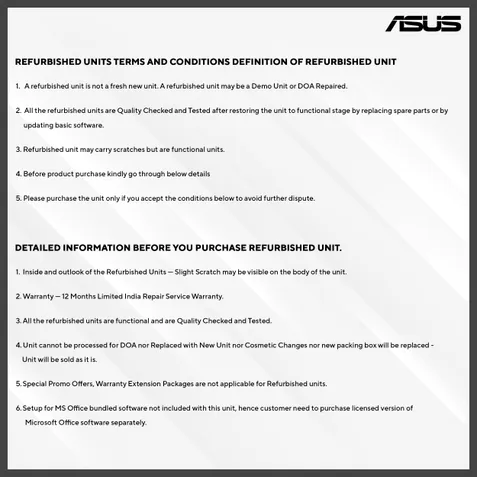 ASUS

REFURBISHED UNITS TERMS AND CONDITIONS DEFINITION OF REFURBISHED UNIT

1. A refurbished unit is not a fresh new unit. A refurbished unit may be a Demo Unit or DOA Repaired.

2. All the refurbished units are Quality Checked and Tested after restoring the unit to functional stage by replacing spare parts or by updating basic software.

3. Refurbished unit may carry scratches but are functional units.

4. Before product purchase kindly go through below details

5. Please purchase the unit only if you accept the conditions below to avoid further dispute.

DETAILED INFORMATION BEFORE YOU PURCHASE REFURBISHED UNIT.

1. Inside and outlook of the Refurbished Units — Slight Scratch may be visible on the body of the unit.

2. Warranty — 12 Months Limited India Repair Service Warranty.

3. All the refurbished units are functional and are Quality Checked and Tested.

4. Unit cannot be processed for DOA nor Replaced with New Unit nor Cosmetic Changes nor new packing box will be replaced - Unit will be sold as it is.

5. Special Promo Offers, Warranty Extension Packages are not applicable for Refurbished units.

6. Setup for MS Office bundled software not included with this unit, hence customer need to purchase licensed version of Microsoft Office software separately.